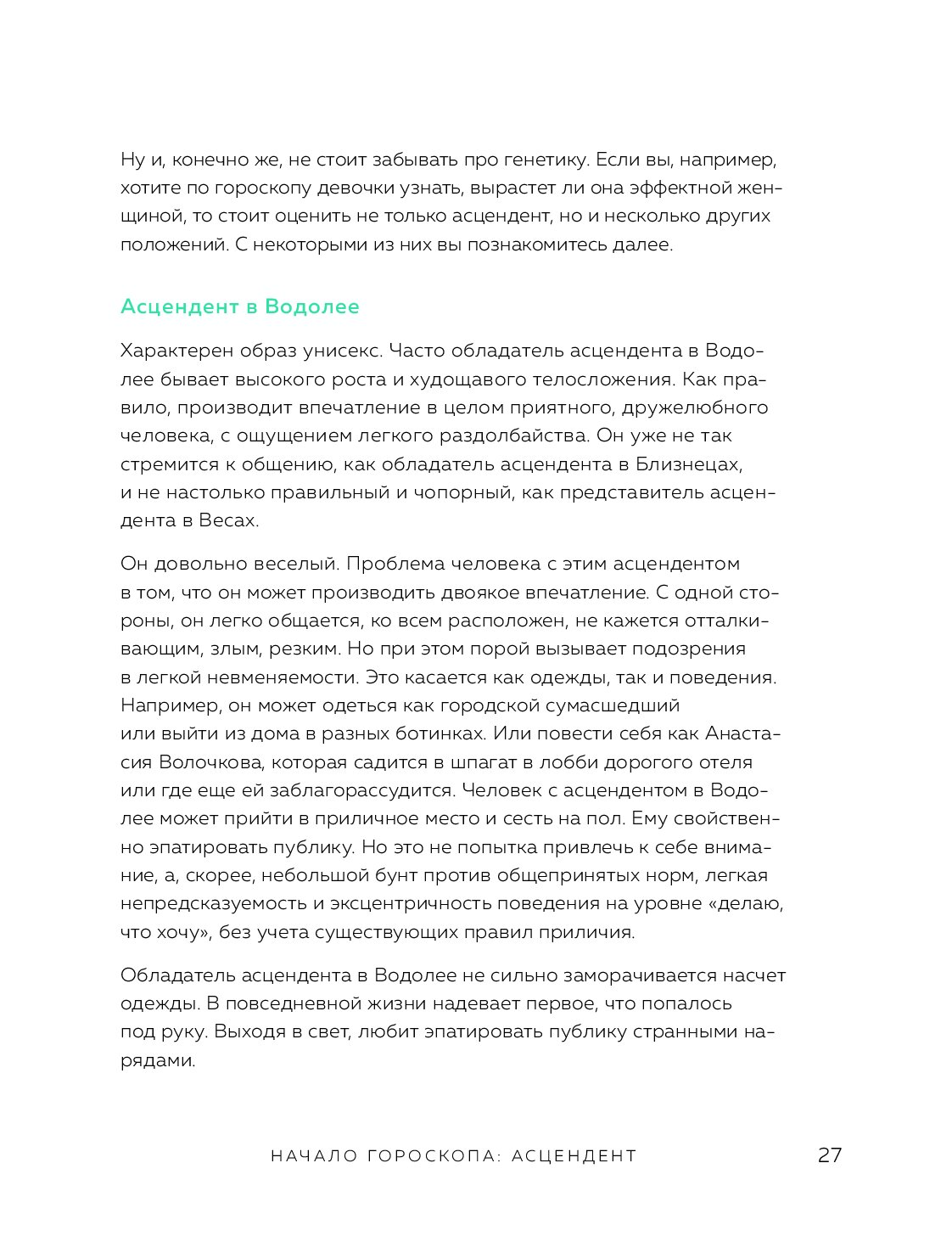 Ну и, конечно же, не стоит забывать про генетику. Если вы, например, хотите по гороскопу девочки узнать, вырастет ли она эффектной женщиной, то стоит оценить не только асцендент, но и несколько других положений. С некоторыми из них вы познакомитесь далее.

Асцендент в Водолее

Характерен образ унисекс. Часто обладатель асцендента в Водолее бывает высокого роста и худощавого телосложения. Как правило, производит впечатление в целом приятного, дружелюбного человека, с ощущением легкого раздолбайства. Он уже не так стремится к общению, как обладатель асцендента в Близнецах, и не настолько правильный и чопорный, как представитель асцендента в Весах.

Он довольно веселый. Проблема человека с этим асцендентом в том, что он может производить двоякое впечатление. С одной стороны, он легко общается, ко всем расположен, не кажется отталкивающим, злым, резким. Но при этом порой вызывает подозрения в легкой невменяемости. Это касается как одежды, так и поведения. Например, он может одеться как городской сумасшедший или выйти из дома в разных ботинках. Или повести себя как Анастасия Волочкова, которая садится в шпагат в лобби дорогого отеля или где еще ей заблагорассудится. Человек с асцендентом в Водолее может прийти в приличное место и сесть на пол. Ему свойственно эпатировать публику. Но это не попытка привлечь к себе внимание, а, скорее, небольшой бунт против общепринятых норм, легкая непредсказуемость и эксцентричность поведения на уровне «делаю, что хочу», без учета существующих правил приличия.

Обладатель асцендента в Водолее не сильно заморачивается насчет одежды. В повседневной жизни надевает первое, что попалось под руку. Выходя в свет, любит эпатировать публику странными нарядами.

НАЧАЛО ГОРОСКОПА: АСЦЕНДЕНТ 27